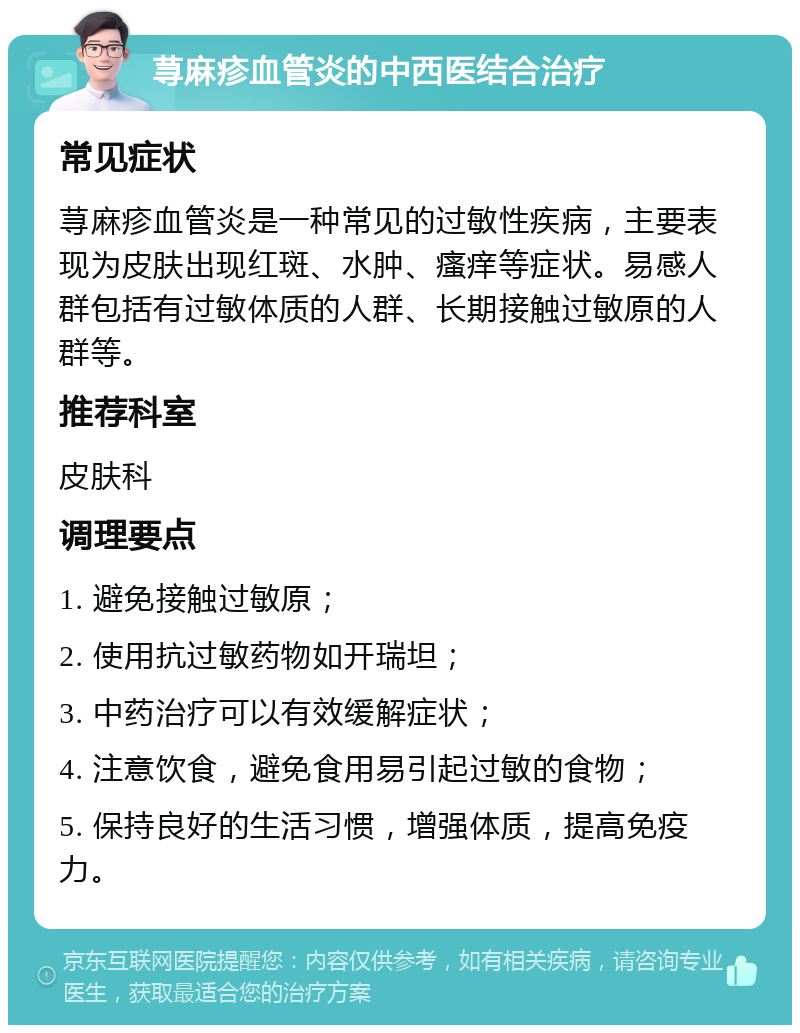 荨麻疹血管炎的中西医结合治疗

常见症状

荨麻疹血管炎是一种常见的过敏性疾病，主要表现为皮肤出现红斑、水肿、瘙痒等症状。易感人群包括有过敏体质的人群、长期接触过敏原的人群等。

推荐科室

皮肤科

调理要点

1. 避免接触过敏原；

2. 使用抗过敏药物如开瑞坦；

3. 中药治疗可以有效缓解症状；

4. 注意饮食，避免食用易引起过敏的食物；

5. 保持良好的生活习惯，增强体质，提高免疫力。

京东互联网医院提醒您：内容仅供参考，如有相关疾病，请咨询专业医生，获取最适合您的治疗方案